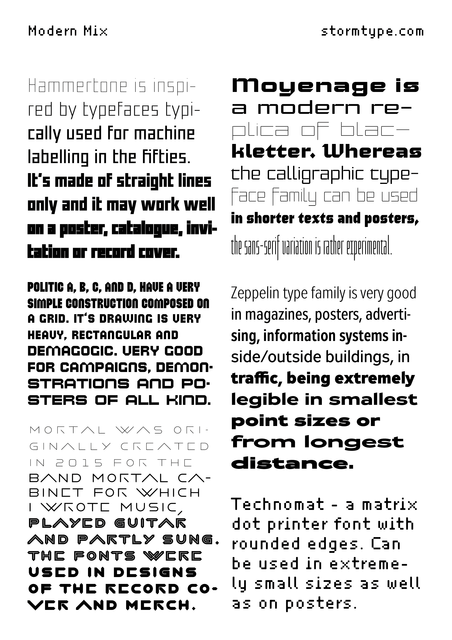 Modern Mix

stormtype.com

Hammertone is inspired by typefaces typically used for machine labelling in the fifties. It's made of straight lines only and it may work well on a poster, catalogue, invitation or record cover.

POLITIC A, B, C, AND D, HAVE A VERY SIMPLE CONSTRUCTION COMPOSED ON A GRID. IT'S DRAWING IS VERY HEAVY, RECTANGULAR AND DEMAGOGIC. VERY GOOD FOR CAMPAIGNS, DEMONSTRATIONS AND POSTERS OF ALL KIND.

MORTAL WAS ORIGINALLY CREATED IN 2015 FOR THE BAND MORTAL CABINET FOR WHICH I WROTE MUSIC, PLAYED GUITAR AND PARTLY SUNG. THE FONTS WERE USED IN DESIGNS OF THE RECORD COVER AND MERCH.

Moyenage is a modern replica of blackletter. Whereas the calligraphic typeface family can be used in shorter texts and posters, the sans-serif variation is rather experimental.

Zeppelin type family is very good in magazines, posters, advertising, information systems inside/outside buildings, in traffic, being extremely legible in smallest point sizes or from longest distance.

Technomat - a matrix dot printer font with rounded edges. Can be used in extremely small sizes as well as on posters.